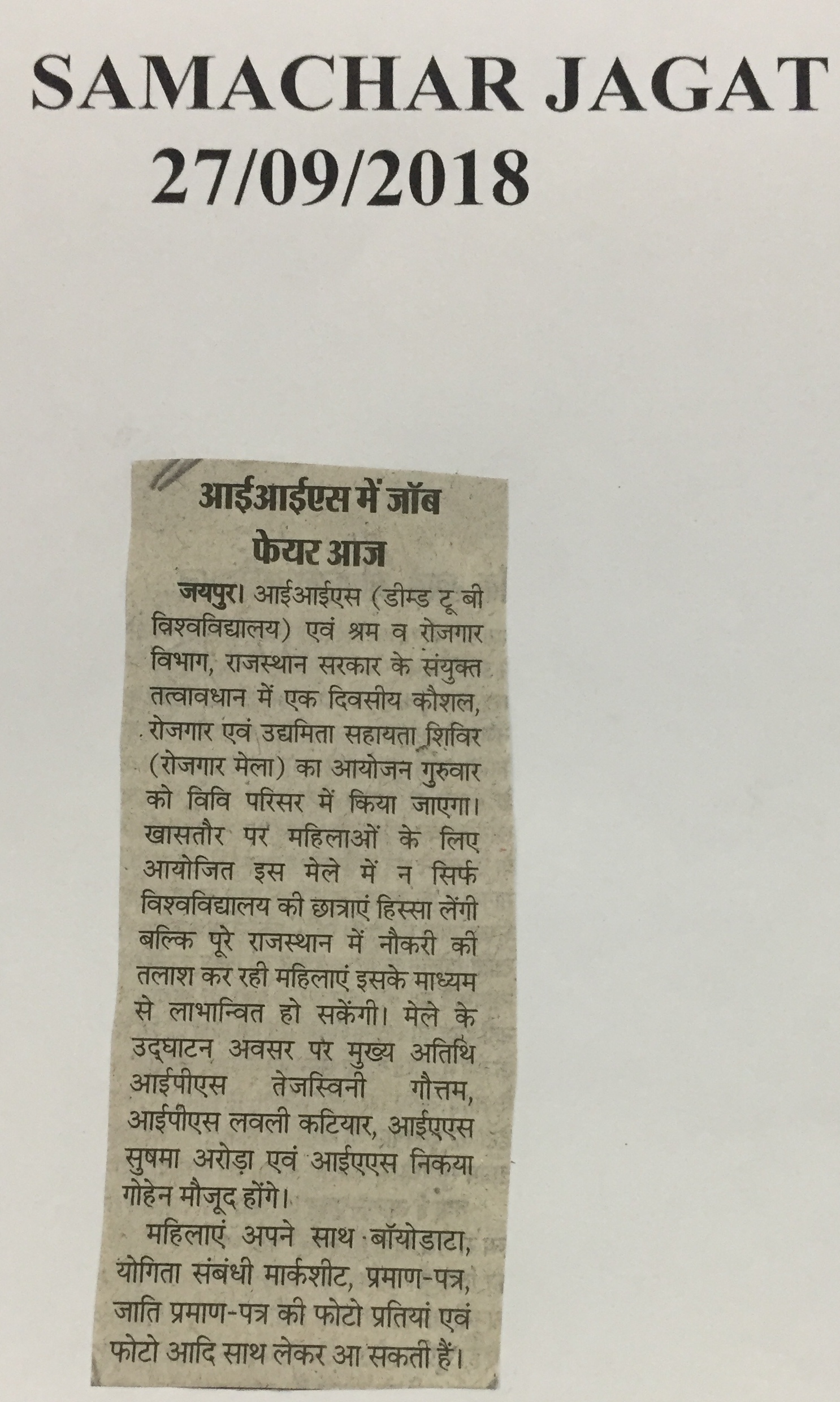 SAMACHAR JAGAT
27/09/2018

आईआईएस में जॉब फेयर आज

जयपुर। आईआईएस (डीम्ड टू बी विश्वविद्यालय) एवं श्रम व रोजगार विभाग, राजस्थान सरकार के संयुक्त तत्वावधान में एक दिवसीय कौशल, रोजगार एवं उद्यमिता सहायता शिविर (रोजगार मेला) का आयोजन गुरुवार को विवि परिसर में किया जाएगा। खासतौर पर महिलाओं के लिए आयोजित इस मेले में न सिर्फ विश्वविद्यालय की छात्राएं हिस्सा लेंगी बल्कि पूरे राजस्थान में नौकरी की तलाश कर रही महिलाएं इसके माध्यम से लाभान्वित हो सकेंगी। मेले के उद्घाटन अवसर पर मुख्य अतिथि आईपीएस तेजस्विनी गौत्तम, आईपीएस लवली कटियार, आईएएस सुषमा अरोड़ा एवं आईएएस निकया गोहेन मौजूद होंगे।

महिलाएं अपने साथ बॉयोडाटा, योगिता संबंधी मार्कशीट, प्रमाण-पत्र, जाति प्रमाण-पत्र की फोटो प्रतियां एवं फोटो आदि साथ लेकर आ सकती हैं।